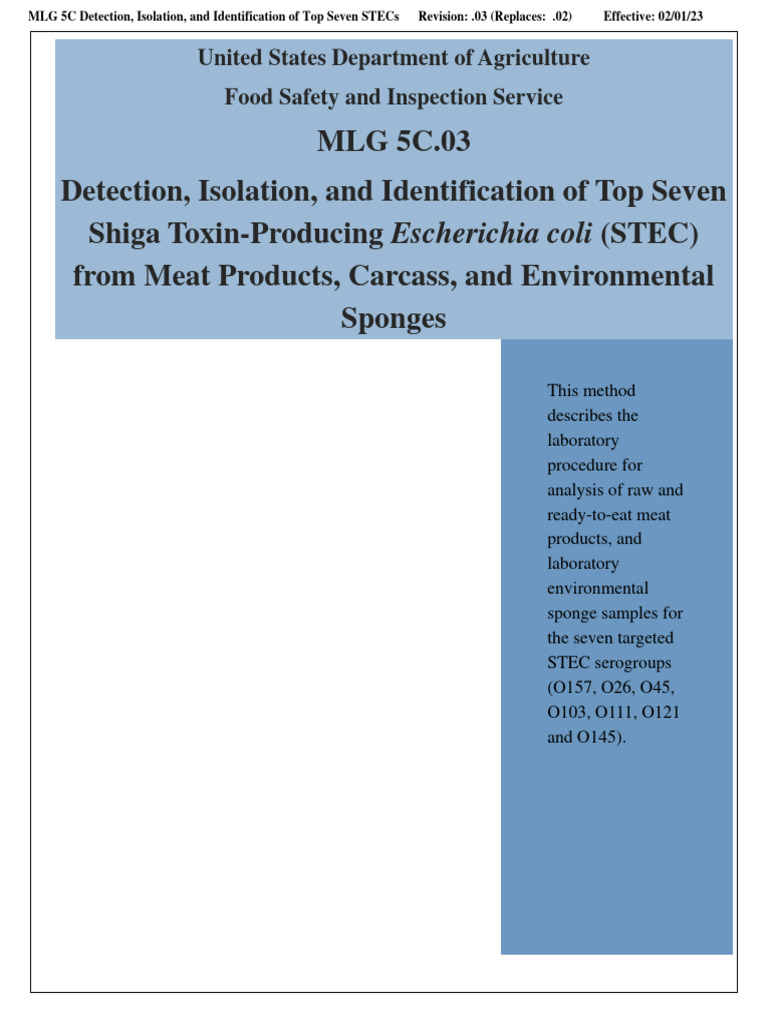 MLG 5C Detection, Isolation, and Identification of Top Seven STECs Revision: .03 (Replaces: .02) Effective: 02/01/23

United States Department of Agriculture

Food Safety and Inspection Service

MLG 5C.03

Detection, Isolation, and Identification of Top Seven Shiga Toxin-Producing Escherichia coli (STEC) from Meat Products, Carcass, and Environmental Sponges

This method describes the laboratory procedure for analysis of raw and ready-to-eat meat products, and laboratory environmental sponge samples for the seven targeted STEC serogroups (O157, O26, O45, O103, O111, O121 and O145).